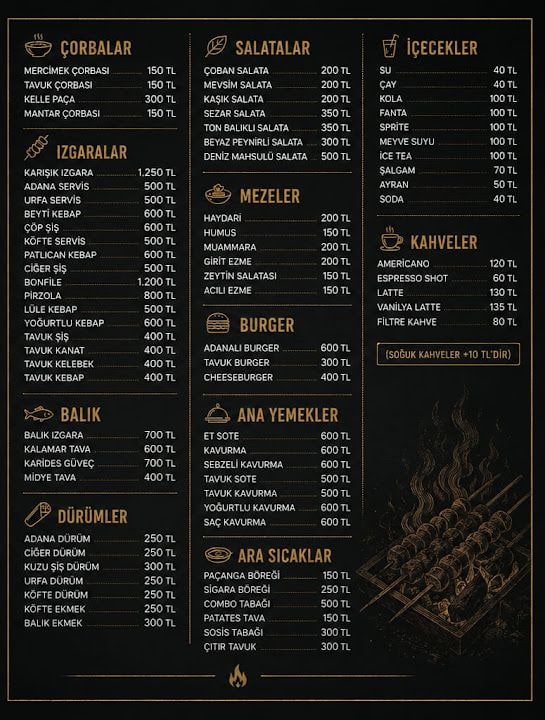 ÇORBALAR

MERCİMEK ÇORBASI 150 TL
TAVUK ÇORBASI 150 TL
KELLE PAÇA 300 TL
MANTAR ÇORBASI 150 TL

IZGARALAR

KARIŞIK IZGARA 1.250 TL
ADANA SERVİS 500 TL
URFA SERVİS 500 TL
BEYTİ KEBAP 600 TL
ÇÖP ŞİŞ 600 TL
KÖFTE SERVİS 500 TL
PATLICAN KEBAP 600 TL
CİĞER ŞİŞ 500 TL
BONFİLE 1.200 TL
PİRZOLA 800 TL
LÜLE KEBAP 500 TL
YOĞURTLU KEBAP 600 TL
TAVUK ŞİŞ 400 TL
TAVUK KANAT 400 TL
TAVUK KELEBEK 400 TL
TAVUK KEBAP 400 TL

BALIK

BALIK IZGARA 700 TL
KALAMAR TAVA 600 TL
KARİDES GÜVEÇ 700 TL
MİDYE TAVA 400 TL

DÜRÜMLER

ADANA DÜRÜM 250 TL
CİĞER DÜRÜM 250 TL
KUZU ŞİŞ DÜRÜM 300 TL
URFA DÜRÜM 250 TL
KÖFTE DÜRÜM 250 TL
KÖFTE EKMEK 250 TL
BALIK EKMEK 300 TL

SALATALAR

ÇOBAN SALATA 200 TL
MEVSİM SALATA 200 TL
KAŞIK SALATA 200 TL
SEZAR SALATA 350 TL
TON BALIKLI SALATA 350 TL
BEYAZ PEYNİRLİ SALATA 300 TL
DENİZ MAHSULÜ SALATA 500 TL

MEZELER

HAYDARİ 200 TL
HUMUS 150 TL
MUAMMARA 200 TL
GİRİT EZME 200 TL
ZEYTİN SALATASI 150 TL
ACILI EZME 150 TL

BURGER

ADANALI BURGER 600 TL
TAVUK BURGER 300 TL
CHEESEBURGER 400 TL

ANA YEMEKLER

ET SOTE 600 TL
KAVURMA 600 TL
SEBZELİ KAVURMA 600 TL
TAVUK SOTE 500 TL
TAVUK KAVURMA 500 TL
YOĞURTLU KAVURMA 600 TL
SAÇ KAVURMA 600 TL

ARA SICAKLAR

PAÇANGA BÖREĞİ 150 TL
SİGARA BÖREĞİ 250 TL
COMBO TABAĞI 500 TL
PATATES TAVA 150 TL
SOSİS TABAĞI 300 TL
ÇITIR TAVUK 300 TL

İÇECEKLER

SU 40 TL
ÇAY 40 TL
KOLA 100 TL
FANTA 100 TL
SPRİTE 100 TL
MEYVE SUYU 100 TL
İCE TEA 100 TL
ŞALGAM 70 TL
AYRAN 50 TL
SODA 40 TL

KAHVELER

AMERİCANO 120 TL
ESPRESSO SHOT 60 TL
LATTE 130 TL
VANİLYA LATTE 135 TL
FİLTRE KAHVE 80 TL

(SOĞUK KAHVELER +10 TL'DİR)